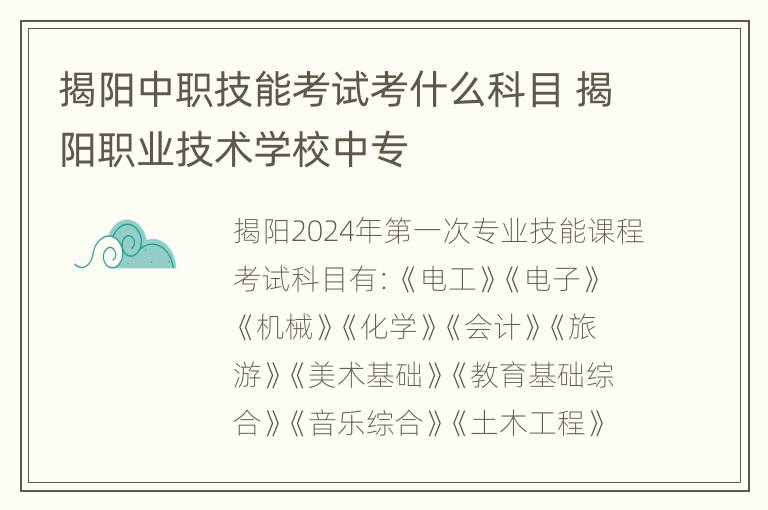 揭阳中职技能考试考什么科目 揭阳职业技术学校中专

揭阳2024年第一次专业技能课程考试科目有:《电工》《电子》《机械》《化学》《会计》《旅游》《美术基础》《教育基础综合》《音乐综合》《土木工程》